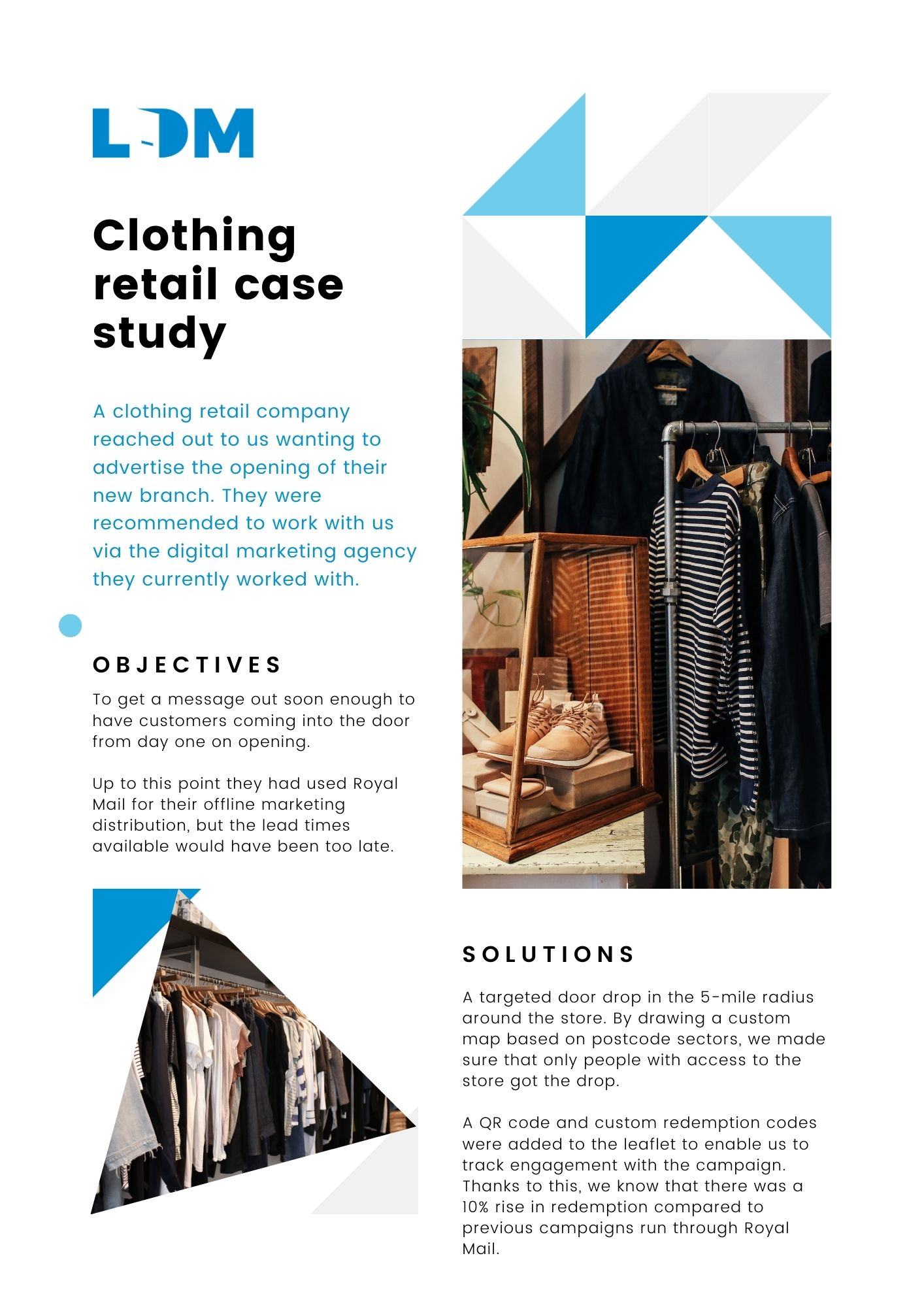 LDM

Clothing retail case study

A clothing retail company reached out to us wanting to advertise the opening of their new branch. They were recommended to work with us via the digital marketing agency they currently worked with.

OBJECTIVES

To get a message out soon enough to have customers coming into the door from day one on opening.

Up to this point they had used Royal Mail for their offline marketing distribution, but the lead times available would have been too late.

SOLUTIONS

A targeted door drop in the 5-mile radius around the store. By drawing a custom map based on postcode sectors, we made sure that only people with access to the store got the drop.

A QR code and custom redemption codes were added to the leaflet to enable us to track engagement with the campaign. Thanks to this, we know that there was a 10% rise in redemption compared to previous campaigns run through Royal Mail.